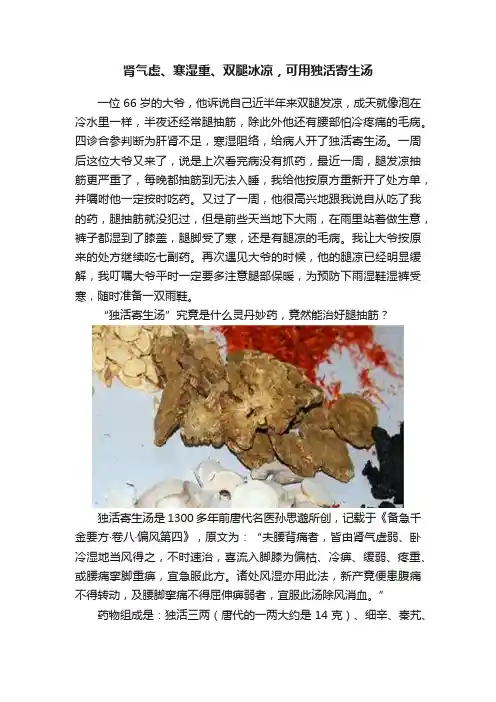 肾气虚、寒湿重、双腿冰凉，可用独活寄生汤

一位66岁的大爷，他诉说自己近半年来双腿发凉，成天就像泡在冷水里一样，半夜还经常腿抽筋，除此外他还有腰部怕冷疼痛的毛病。四诊合参判断为肝肾不足，寒湿阻络，给病人开了独活寄生汤。一周后这位大爷又来了，说是上次看完病没有抓药，最近一周，腿发凉抽筋更严重了，每晚都抽筋到无法入睡，我给他按原方重新开了处方单，并嘱咐他一定按时吃药。又过了一周，他很高兴地跟我说自从吃了我的药，腿抽筋就没犯过，但是前些天当地下大雨，在雨里站着做生意，裤子都湿到了膝盖，腿脚受了寒，还是有腿凉的毛病。我让大爷按原来的处方继续吃七副药。再次遇见大爷的时候，他的腿凉已经明显缓解，我叮嘱大爷平时一定要多注意腿部保暖，为预防下雨湿鞋湿裤受寒，随时准备一双雨鞋。

“独活寄生汤”究竟是什么灵丹妙药，竟然能治好腿抽筋？

独活寄生汤是1300多年前唐代名医孙思邈所创，记载于《备急千金要方·卷八·偏风第四》，原文为：“夫腰背痛者，皆由肾气虚弱、卧冷湿地当风得之，不时速治，喜流入脚膝为偏枯、冷痹、缓弱、疼重、或腰痛挛脚重痹，宜急服此方。诸处风湿亦用此法，新产竟便患腹痛不得转动，及腰脚挛痛不得屈伸痹弱者，宜服此汤除风消血。”

药物组成是：独活三两（唐代的一两大约是14克）、细辛、秦艽、